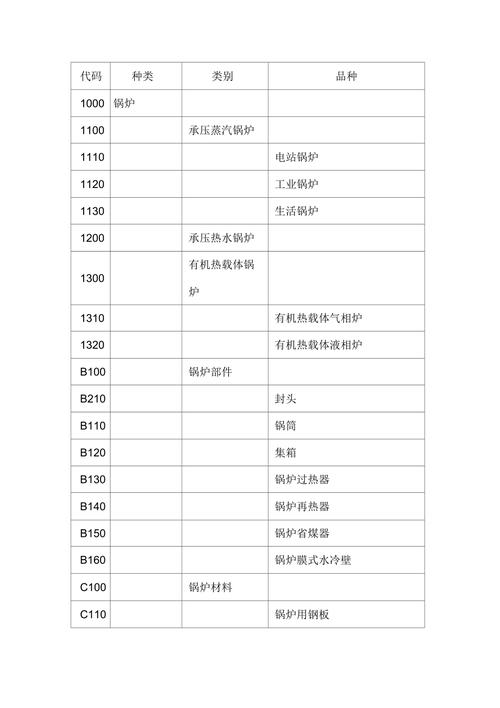 | 代码 | 种类 | 类别 | 品种 |
|---|---|---|---|
| 1000 | 锅炉 | | |
| 1100 | | 承压蒸汽锅炉 | |
| 1110 | | | 电站锅炉 |
| 1120 | | | 工业锅炉 |
| 1130 | | | 生活锅炉 |
| 1200 | | 承压热水锅炉 | |
| 1300 | | 有机热载体锅炉 | |
| 1310 | | | 有机热载体气相炉 |
| 1320 | | | 有机热载体液相炉 |
| B100 | | 锅炉部件 | |
| B210 | | | 封头 |
| B110 | | | 锅筒 |
| B120 | | | 集箱 |
| B130 | | | 锅炉过热器 |
| B140 | | | 锅炉再热器 |
| B150 | | | 锅炉省煤器 |
| B160 | | | 锅炉膜式水冷壁 |
| C100 | | 锅炉材料 | |
| C110 | | | 锅炉用钢板 |